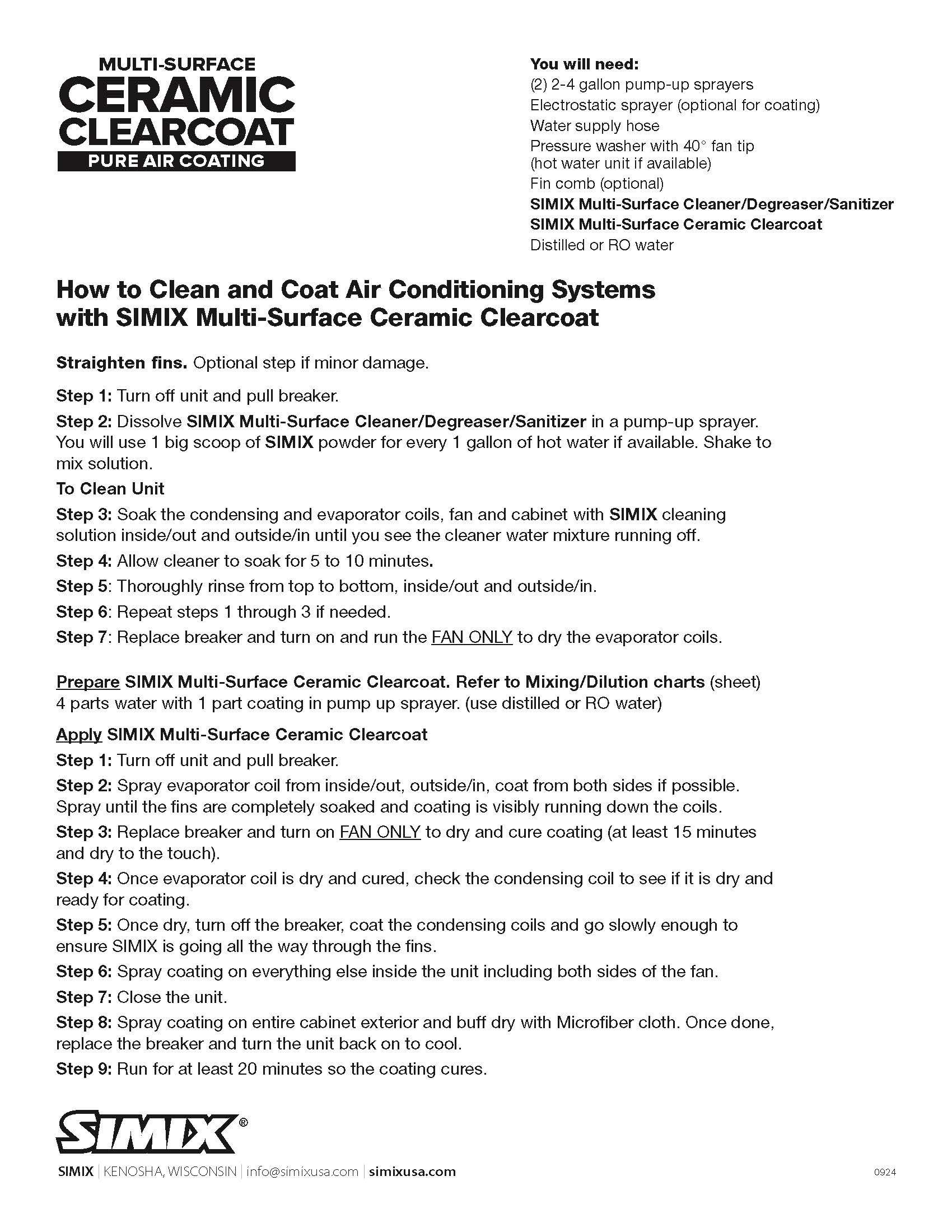 MULTI-SURFACE
CERAMIC
CLEARCOAT
PURE AIR COATING

You will need:
(2) 2-4 gallon pump-up sprayers
Electrostatic sprayer (optional for coating)
Water supply hose
Pressure washer with 40° fan tip (hot water unit if available)
Fin comb (optional)
SIMIX Multi-Surface Cleaner/Degreaser/Sanitizer
SIMIX Multi-Surface Ceramic Clearcoat
Distilled or RO water

How to Clean and Coat Air Conditioning Systems with SIMIX Multi-Surface Ceramic Clearcoat

Straighten fins. Optional step if minor damage.

Step 1: Turn off unit and pull breaker.

Step 2: Dissolve SIMIX Multi-Surface Cleaner/Degreaser/Sanitizer in a pump-up sprayer. You will use 1 big scoop of SIMIX powder for every 1 gallon of hot water if available. Shake to mix solution.

To Clean Unit

Step 3: Soak the condensing and evaporator coils, fan and cabinet with SIMIX cleaning solution inside/out and outside/in until you see the cleaner water mixture running off.

Step 4: Allow cleaner to soak for 5 to 10 minutes.

Step 5: Thoroughly rinse from top to bottom, inside/out and outside/in.

Step 6: Repeat steps 1 through 3 if needed.

Step 7: Replace breaker and turn on and run the FAN ONLY to dry the evaporator coils.

Prepare SIMIX Multi-Surface Ceramic Clearcoat. Refer to Mixing/Dilution charts (sheet) 4 parts water with 1 part coating in pump up sprayer. (use distilled or RO water)

Apply SIMIX Multi-Surface Ceramic Clearcoat

Step 1: Turn off unit and pull breaker.

Step 2: Spray evaporator coil from inside/out, outside/in, coat from both sides if possible. Spray until the fins are completely soaked and coating is visibly running down the coils.

Step 3: Replace breaker and turn on FAN ONLY to dry and cure coating (at least 15 minutes and dry to the touch).

Step 4: Once evaporator coil is dry and cured, check the condensing coil to see if it is dry and ready for coating.

Step 5: Once dry, turn off the breaker, coat the condensing coils and go slowly enough to ensure SIMIX is going all the way through the fins.

Step 6: Spray coating on everything else inside the unit including both sides of the fan.

Step 7: Close the unit.

Step 8: Spray coating on entire cabinet exterior and buff dry with Microfiber cloth. Once done, replace the breaker and turn the unit back on to cool.

Step 9: Run for at least 20 minutes so the coating cures.

SIMIX®

SIMIX | KENOSHA, WISCONSIN | info@simixusa.com | simixusa.com

0924